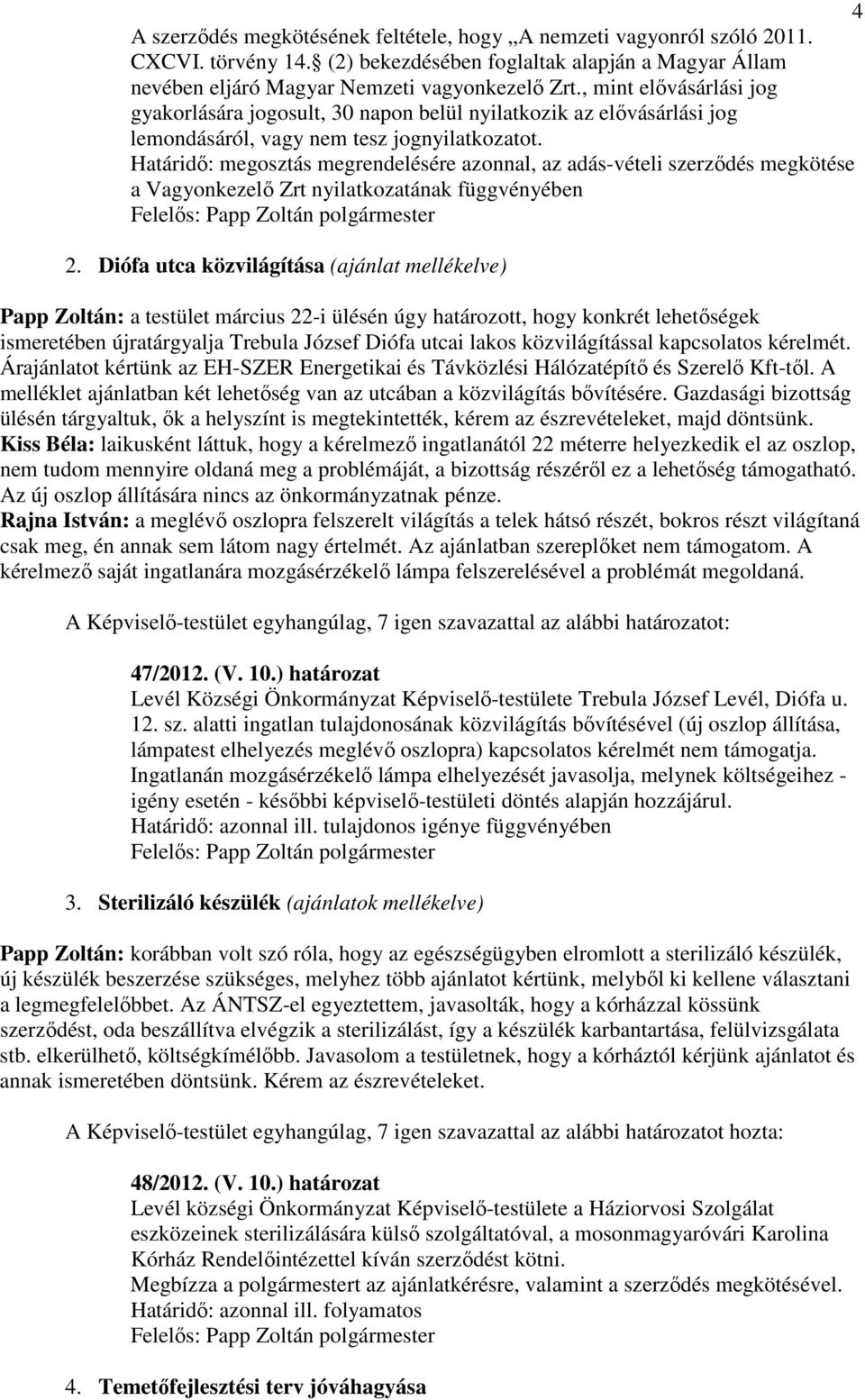 4

A szerződés megkötésének feltétele, hogy „A nemzeti vagyonról szóló 2011. CXCVI. törvény 14.§ (2) bekezdésében foglaltak alapján a Magyar Állam nevében eljáró Magyar Nemzeti vagyonkezelő Zrt., mint elővásárlási jog gyakorlására jogosult, 30 napon belül nyilatkozik az elővásárlási jog lemondásáról, vagy nem tesz jognyilatkozatot.
Határidő: megosztás megrendelésére azonnal, az adás-vételi szerződés megkötése a Vagyonkezelő Zrt nyilatkozatának függvényében
Felelős: Papp Zoltán polgármester

2. Diófa utca közvilágítása (ajánlat mellékelve)

Papp Zoltán: a testület március 22-i ülésén úgy határozott, hogy konkrét lehetőségek ismeretében újratárgyalja Trebula József Diófa utcai lakos közvilágítással kapcsolatos kérelmét. Árajánlatot kértünk az EH-SZER Energetikai és Távközlési Hálózatépítő és Szerelő Kft-től. A melléklet ajánlatban két lehetőség van az utcában a közvilágítás bővítésére. Gazdasági bizottság ülésén tárgyaltuk, ők a helyszínt is megtekintették, kérem az észrevételeket, majd döntsünk.
Kiss Béla: laikusként láttuk, hogy a kérelmező ingatlanától 22 méterre helyezkedik el az oszlop, nem tudom mennyire oldaná meg a problémáját, a bizottság részéről ez a lehetőség támogatható. Az új oszlop állítására nincs az önkormányzatnak pénze.
Rajna István: a meglévő oszlopra felszerelt világítás a telek hátsó részét, bokros részt világítaná csak meg, én annak sem látom nagy értelmét. Az ajánlatban szereplőket nem támogatom. A kérelmező saját ingatlanára mozgásérzékelő lámpa felszerelésével a problémát megoldaná.

A Képviselő-testület egyhangúlag, 7 igen szavazattal az alábbi határozatot:

47/2012. (V. 10.) határozat
Levél Községi Önkormányzat Képviselő-testülete Trebula József Levél, Diófa u. 12. sz. alatti ingatlan tulajdonosának közvilágítás bővítésével (új oszlop állítása, lámpatest elhelyezés meglévő oszlopra) kapcsolatos kérelmét nem támogatja.
Ingatlanán mozgásérzékelő lámpa elhelyezését javasolja, melynek költségeihez - igény esetén - későbbi képviselő-testületi döntés alapján hozzájárul.
Határidő: azonnal ill. tulajdonos igénye függvényében
Felelős: Papp Zoltán polgármester

3. Sterilizáló készülék (ajánlatok mellékelve)

Papp Zoltán: korábban volt szó róla, hogy az egészségügyben elromlott a sterilizáló készülék, új készülék beszerzése szükséges, melyhez több ajánlatot kértünk, melyből ki kellene választani a legmegfelelőbbet. Az ÁNTSZ-el egyeztettem, javasolták, hogy a kórházzal kössünk szerződést, oda beszállítva elvégzik a sterilizálást, így a készülék karbantartása, felülvizsgálata stb. elkerülhető, költségkímélőbb. Javasolom a testületnek, hogy a kórháztól kérjünk ajánlatot és annak ismeretében döntsünk. Kérem az észrevételeket.

A Képviselő-testület egyhangúlag, 7 igen szavazattal az alábbi határozatot hozta:

48/2012. (V. 10.) határozat
Levél községi Önkormányzat Képviselő-testülete a Háziorvosi Szolgálat eszközeinek sterilizálására külső szolgáltatóval, a mosonmagyaróvári Karolina Kórház Rendelőintézettel kíván szerződést kötni.
Megbízza a polgármestert az ajánlatkérésre, valamint a szerződés megkötésével.
Határidő: azonnal ill. folyamatos
Felelős: Papp Zoltán polgármester

4. Temetőfejlesztési terv jóváhagyása